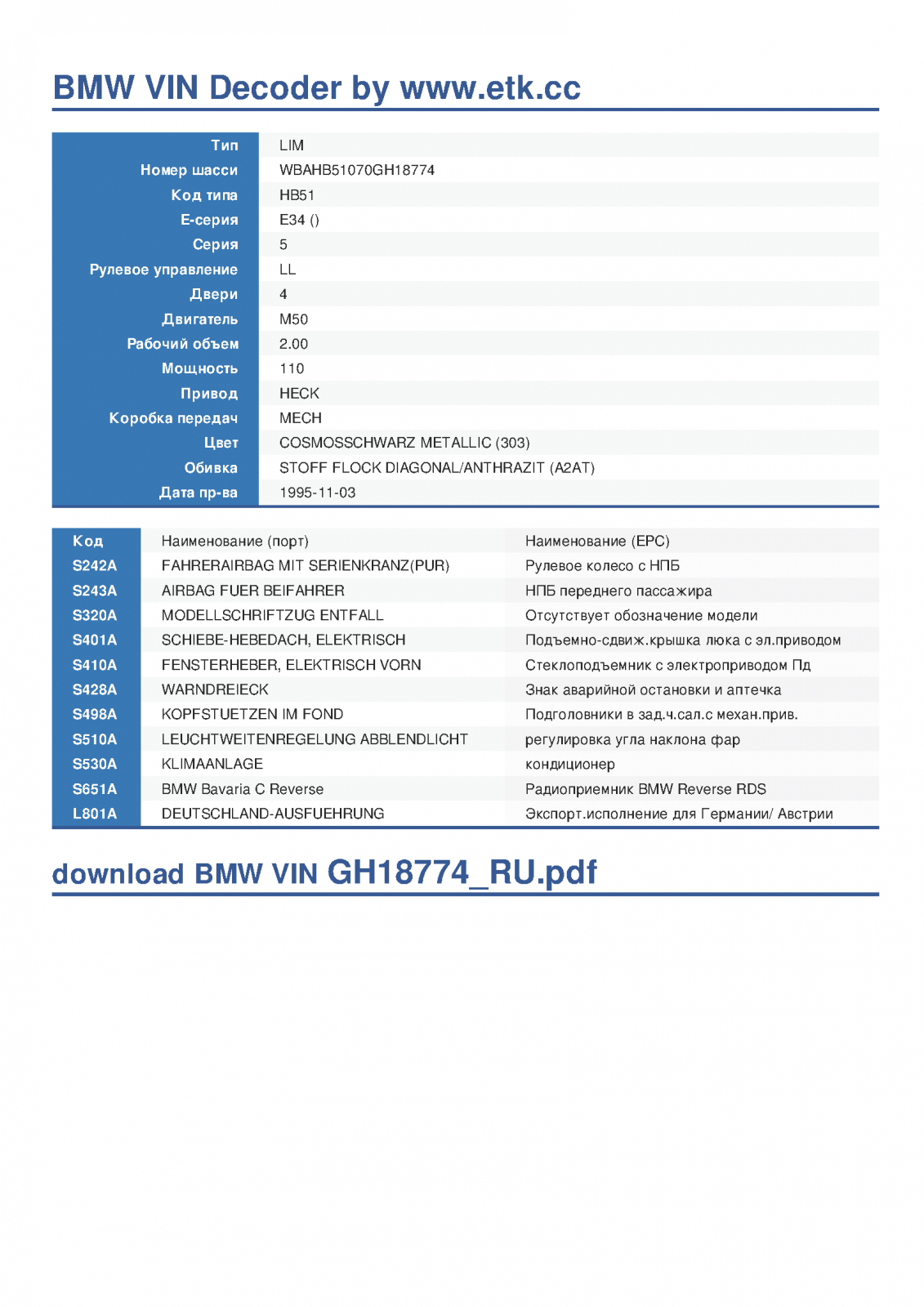 BMW VIN Decoder by www.etk.cc

| Тип | LIM |
|---|---|
| Номер шасси | WBAHB51070GH18774 |
| Код типа | HB51 |
| Е-серия | E34 () |
| Серия | 5 |
| Рулевое управление | LL |
| Двери | 4 |
| Двигатель | M50 |
| Рабочий объем | 2.00 |
| Мощность | 110 |
| Привод | HECK |
| Коробка передач | MECH |
| Цвет | COSMOSSCHWARZ METALLIC (303) |
| Обивка | STOFF FLOCK DIAGONAL/ANTHRAZIT (A2AT) |
| Дата пр-ва | 1995-11-03 |

| Код | Наименование (порт) | Наименование (EPC) |
|---|---|---|
| S242A | FAHRERAIRBAG MIT SERIENKRANZ(PUR) | Рулевое колесо с НПБ |
| S243A | AIRBAG FUER BEIFAHRER | НПБ переднего пассажира |
| S320A | MODELLSCHRIFTZUG ENTFALL | Отсутствует обозначение модели |
| S401A | SCHIEBE-HEBEDACH, ELEKTRISCH | Подъемно-сдвиж.крышка люка с эл.приводом |
| S410A | FENSTERHEBER, ELEKTRISCH VORN | Стеклоподъемник с электроприводом Пд |
| S428A | WARNDREIECK | Знак аварийной остановки и аптечка |
| S498A | KOPFSTUETZEN IM FOND | Подголовники в зад.ч.сал.с механ.прив. |
| S510A | LEUCHTWEITENREGELUNG ABBLENDLICHT | регулировка угла наклона фар |
| S530A | KLIMAANLAGE | кондиционер |
| S651A | BMW Bavaria C Reverse | Радиоприемник BMW Reverse RDS |
| L801A | DEUTSCHLAND-AUSFUEHRUNG | Экспорт.исполнение для Германии/ Австрии |

download BMW VIN GH18774_RU.pdf